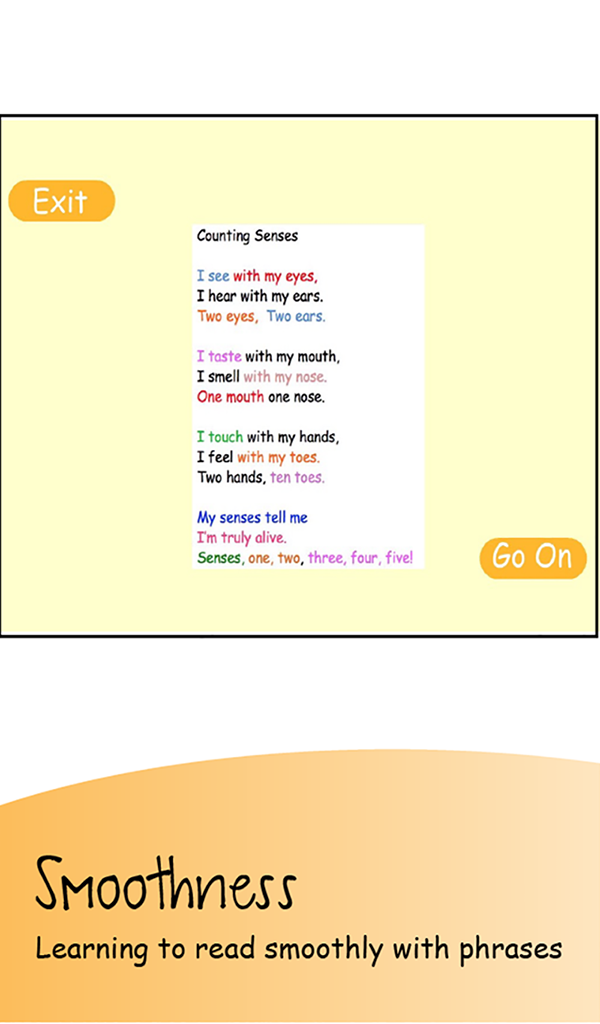 Exit

Counting Senses

I see with my eyes,
I hear with my ears.
Two eyes, Two ears.

I taste with my mouth,
I smell with my nose.
One mouth one nose.

I touch with my hands,
I feel with my toes.
Two hands, ten toes.

My senses tell me
I'm truly alive.
Senses, one, two, three, four, five!

Go On

Smoothness

Learning to read smoothly with phrases